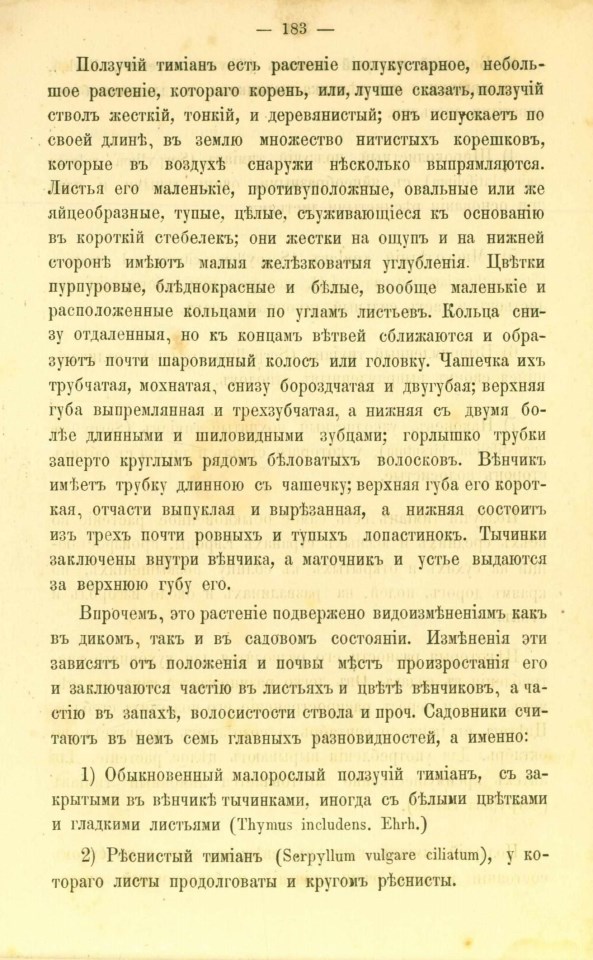 — 183 —

Ползучій тиміанъ есть растеніе полукустарное, небольшое растеніе, котораго корень, или, лучше сказать, ползучій стволъ жесткій, тонкій, и деревянистый; онъ испускаетъ по своей длинѣ, въ землю множество нитистыхъ корешковъ, которые въ воздухѣ снаружи нѣсколько выпрямляются. Листья его маленькіе, противуположные, овальные или же яйцеобразные, тупые, цѣлые, съуживающіеся къ основанію въ короткій стебелекъ; они жестки на ощупъ и на нижней сторонѣ имѣютъ малыя желѣзковатыя углубленія. Цвѣтки пурпуровые, блѣднокрасные и бѣлые, вообще маленькіе и расположенные кольцами по угламъ листьевъ. Кольца снизу отдаленныя, но къ концамъ вѣтвей сближаются и образуютъ почти шаровидный колосъ или головку. Чашечка ихъ трубчатая, мохнатая, снизу бороздчатая и двугубая; верхняя губа выпремлянная и трехзубчатая, а нижняя съ двумя болѣе длинными и шиловидными зубцами; горлышко трубки заперто круглымъ рядомъ бѣловатыхъ волосковъ. Вѣнчикъ имѣетъ трубку длинною съ чашечку; верхняя губа его короткая, отчасти выпуклая и вырѣзанная, а нижняя состоитъ изъ трехъ почти ровныхъ и тупыхъ лопастинокъ. Тычинки заключены внутри вѣнчика, а маточникъ и устье выдаются за верхнюю губу его.

Впрочемъ, это растеніе подвержено видоизмѣненіямъ какъ въ дикомъ, такъ и въ садовомъ состояніи. Измѣненія эти зависятъ отъ положенія и почвы мѣстъ произростанія его и заключаются частію въ листьяхъ и цвѣтѣ вѣнчиковъ, а частію въ запахѣ, волосистости ствола и проч. Садовники считаютъ въ немъ семь главныхъ разновидностей, а именно:

1) Обыкновенный малорослый ползучій тиміанъ, съ закрытыми въ вѣнчикѣ тычинками, иногда съ бѣлыми цвѣтками и гладкими листьями (Thymus includens. Ehrh.)

2) Рѣснистый тиміанъ (Serpyllum vulgare ciliatum), у котораго листы продолговаты и кругомъ рѣснисты.